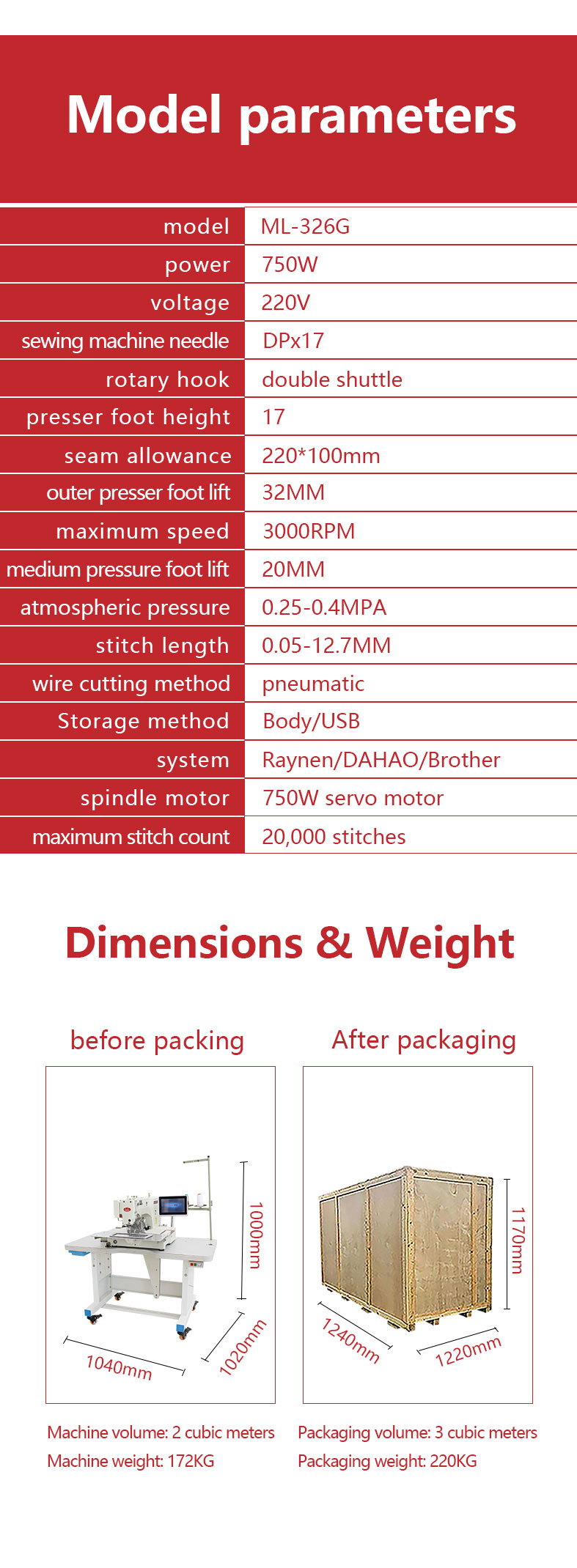 Model parameters

| model | ML-326G |
|---|---|
| power | 750W |
| voltage | 220V |
| sewing machine needle | DPx17 |
| rotary hook | double shuttle |
| presser foot height | 17 |
| seam allowance | 220*100mm |
| outer presser foot lift | 32MM |
| maximum speed | 3000RPM |
| medium pressure foot lift | 20MM |
| atmospheric pressure | 0.25-0.4MPA |
| stitch length | 0.05-12.7MM |
| wire cutting method | pneumatic |
| Storage method | Body/USB |
| system | Raynen/DAHAO/Brother |
| spindle motor | 750W servo motor |
| maximum stitch count | 20,000 stitches |

Dimensions & Weight

before packing

1000mm
1040mm
1020mm

Machine volume: 2 cubic meters
Machine weight: 172KG

After packaging

1170mm
1240mm
1220mm

Packaging volume: 3 cubic meters
Packaging weight: 220KG